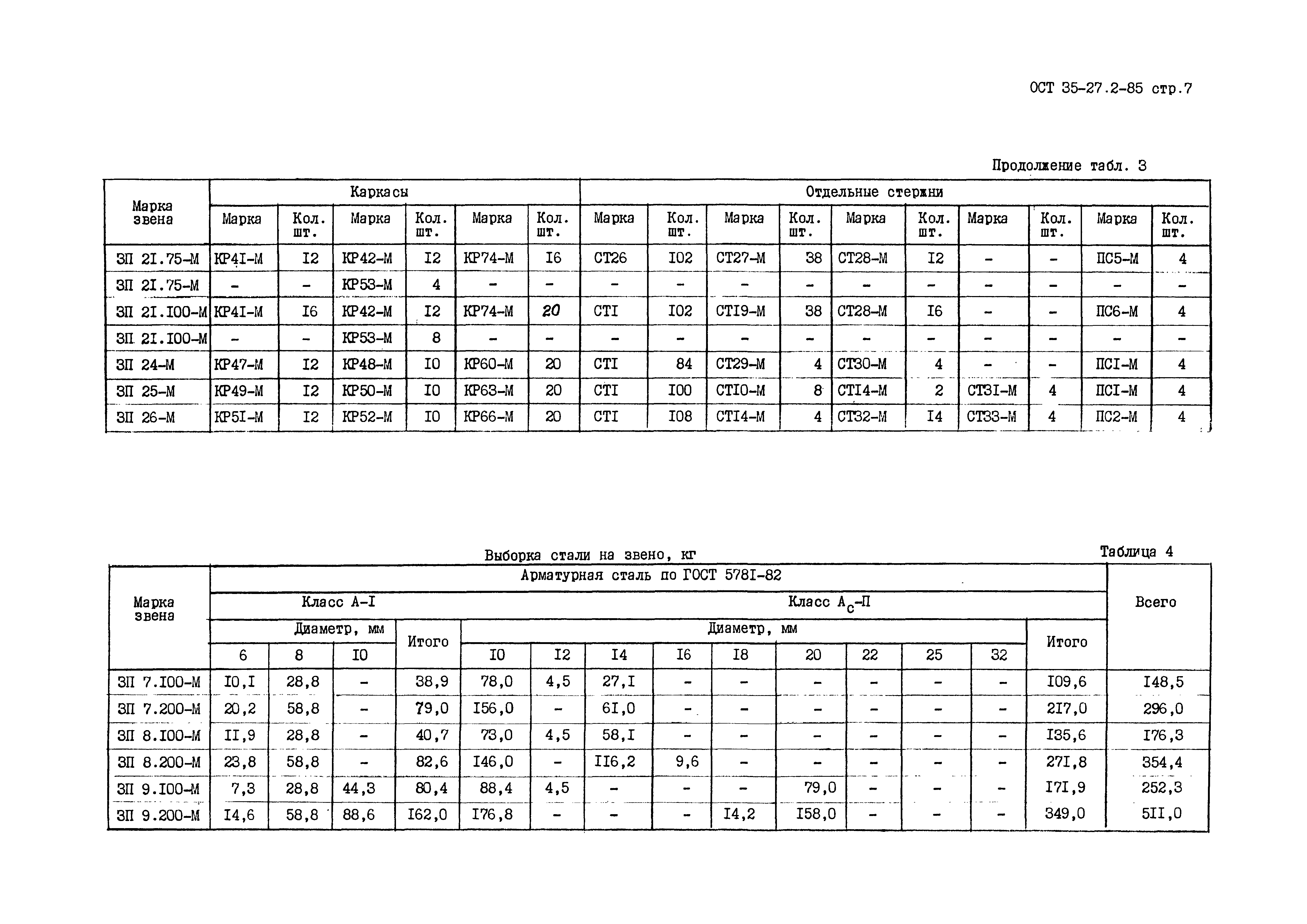 ОСТ 35-27.2-85 стр.7

Продолжение табл. 3

| Марка звена | Каркасы | | | | | | Отдельные стержни | | | | | | | | | |
|---|---|---|---|---|---|---|---|---|---|---|---|---|---|---|---|---|
| | Марка | Кол. шт. | Марка | Кол. шт. | Марка | Кол. шт. | Марка | Кол. шт. | Марка | Кол. шт. | Марка | Кол. шт. | Марка | Кол. шт. | Марка | Кол. шт. |
| ЗП 2I.75-М | КР4I-М | I2 | КР42-М | I2 | КР74-М | I6 | СТ26 | I02 | СТ27-М | 38 | СТ28-М | I2 | - | - | ПС5-М | 4 |
| ЗП 2I.75-М | - | - | КР53-М | 4 | - | - | - | - | - | - | - | - | - | - | - | - |
| ЗП 2I.I00-М | КР4I-М | I6 | КР42-М | I2 | КР74-М | 20 | СТI | I02 | СТI9-М | 38 | СТ28-М | I6 | - | - | ПС6-М | 4 |
| ЗП 2I.I00-М | - | - | КР53-М | 8 | - | - | - | - | - | - | - | - | - | - | - | - |
| ЗП 24-М | КР47-М | I2 | КР48-М | I0 | КР60-М | 20 | СТI | 84 | СТ29-М | 4 | СТ30-М | 4 | - | - | ПСI-М | 4 |
| ЗП 25-М | КР49-М | I2 | КР50-М | I0 | КР63-М | 20 | СТI | I00 | СТI0-М | 8 | СТI4-М | 2 | СТ3I-М | 4 | ПСI-М | 4 |
| ЗП 26-М | КР5I-М | I2 | КР52-М | I0 | КР66-М | 20 | СТI | I08 | СТI4-М | 4 | СТ32-М | I4 | СТ33-М | 4 | ПС2-М | 4 |

Выборка стали на звено, кг

Таблица 4

| Марка звена | Арматурная сталь по ГОСТ 578I-82 | | | | | | | | | | | | | | Всего |
|---|---|---|---|---|---|---|---|---|---|---|---|---|---|---|---|
| | Класс А-I | | | | Класс $А_с$-П | | | | | | | | | | |
| | Диаметр, мм | | | Итого | Диаметр, мм | | | | | | | | | Итого | |
| | 6 | 8 | I0 | | I0 | I2 | I4 | I6 | I8 | 20 | 22 | 25 | 32 | | |
| ЗП 7.I00-М | I0,I | 28,8 | - | 38,9 | 78,0 | 4,5 | 27,I | - | - | - | - | - | - | I09,6 | I48,5 |
| ЗП 7.200-М | 20,2 | 58,8 | - | 79,0 | I56,0 | - | 6I,0 | - | - | - | - | - | - | 2I7,0 | 296,0 |
| ЗП 8.I00-М | II,9 | 28,8 | - | 40,7 | 73,0 | 4,5 | 58,I | - | - | - | - | - | - | I35,6 | I76,3 |
| ЗП 8.200-М | 23,8 | 58,8 | - | 82,6 | I46,0 | - | II6,2 | 9,6 | - | - | - | - | - | 27I,8 | 354,4 |
| ЗП 9.I00-М | 7,3 | 28,8 | 44,3 | 80,4 | 88,4 | 4,5 | - | - | - | 79,0 | - | - | - | I7I,9 | 252,3 |
| ЗП 9.200-М | I4,6 | 58,8 | 88,6 | I62,0 | I76,8 | - | - | - | I4,2 | I58,0 | - | - | - | 349,0 | 5II,0 |